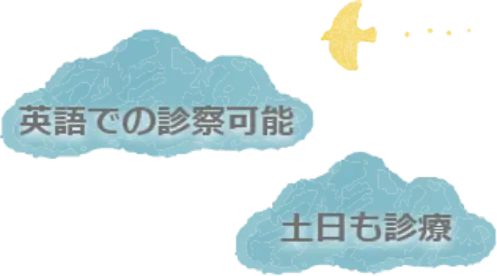 英語での診察可能

土日も診療